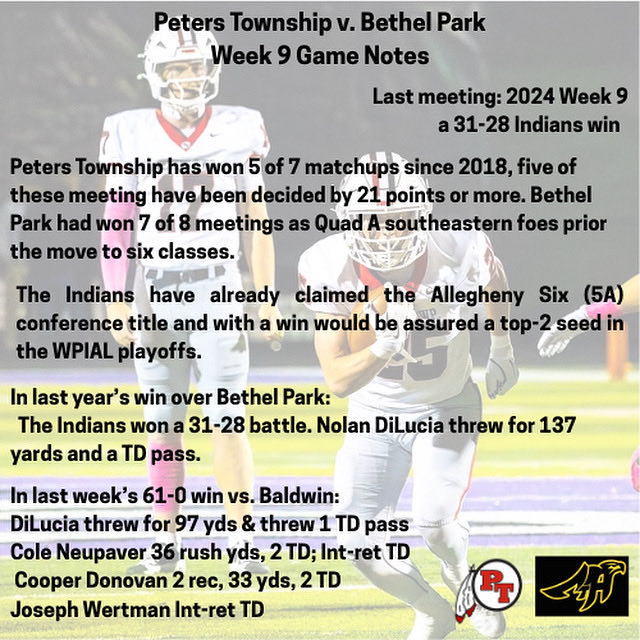 Peters Township v. Bethel Park
Week 9 Game Notes

Last meeting: 2024 Week 9
a 31-28 Indians win

Peters Township has won 5 of 7 matchups since 2018, five of these meeting have been decided by 21 points or more. Bethel Park had won 7 of 8 meetings as Quad A southeastern foes prior the move to six classes.

The Indians have already claimed the Allegheny Six (5A) conference title and with a win would be assured a top-2 seed in the WPIAL playoffs.

In last year's win over Bethel Park:
The Indians won a 31-28 battle. Nolan DiLucia threw for 137 yards and a TD pass.

In last week's 61-0 win vs. Baldwin:
DiLucia threw for 97 yds & threw 1 TD pass
Cole Neupaver 36 rush yds, 2 TD; Int-ret TD
Cooper Donovan 2 rec, 33 yds, 2 TD
Joseph Wertman Int-ret TD

PT